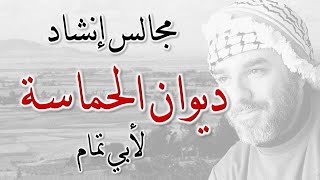 مجالس إنشاد

ديوان الحماسة

لأبي تمام